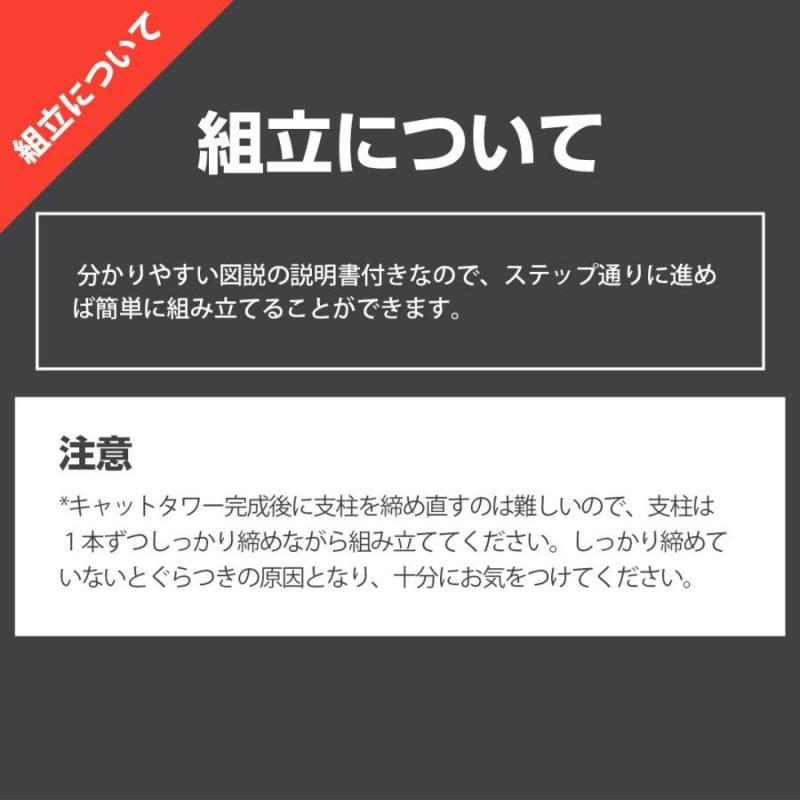 組立について

組立について

分かりやすい図説の説明書付きなので、ステップ通りに進めば簡単に組み立てることができます。

注意

*キャットタワー完成後に支柱を締め直すのは難しいので、支柱は１本ずつしっかり締めながら組み立ててください。しっかり締めていないとぐらつきの原因となり、十分にお気をつけてください。